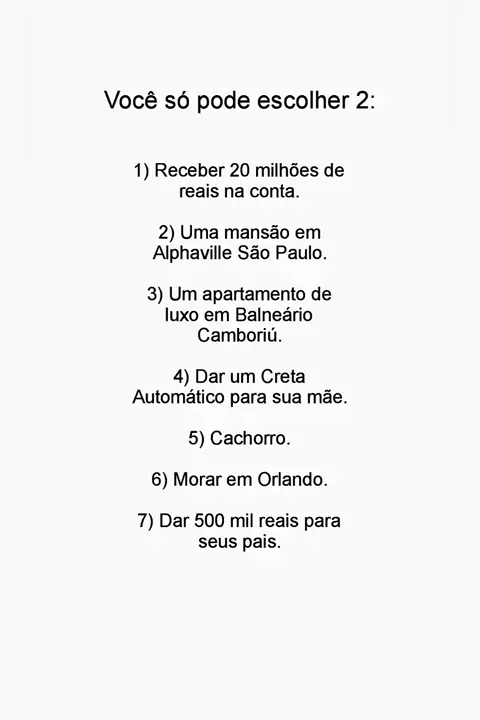 Você só pode escolher 2:

1) Receber 20 milhões de reais na conta.

2) Uma mansão em Alphaville São Paulo.

3) Um apartamento de luxo em Balneário Camboriú.

4) Dar um Creta Automático para sua mãe.

5) Cachorro.

6) Morar em Orlando.

7) Dar 500 mil reais para seus pais.